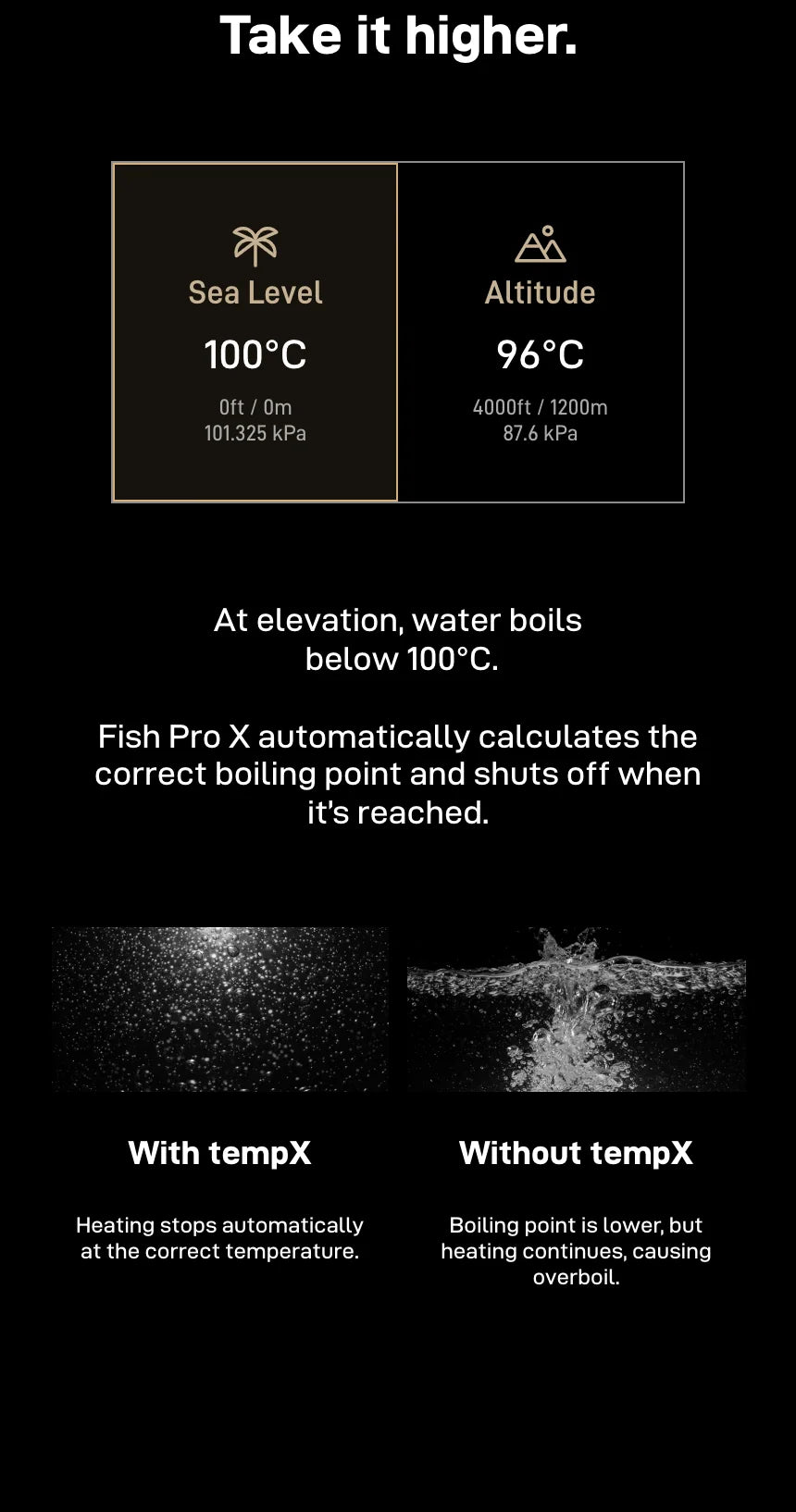 Take it higher.

Sea Level
100°C
0ft / 0m
101.325 kPa

Altitude
96°C
4000ft / 1200m
87.6 kPa

At elevation, water boils below 100°C.

Fish Pro X automatically calculates the correct boiling point and shuts off when it's reached.

With tempX

Heating stops automatically at the correct temperature.

Without tempX

Boiling point is lower, but heating continues, causing overboil.